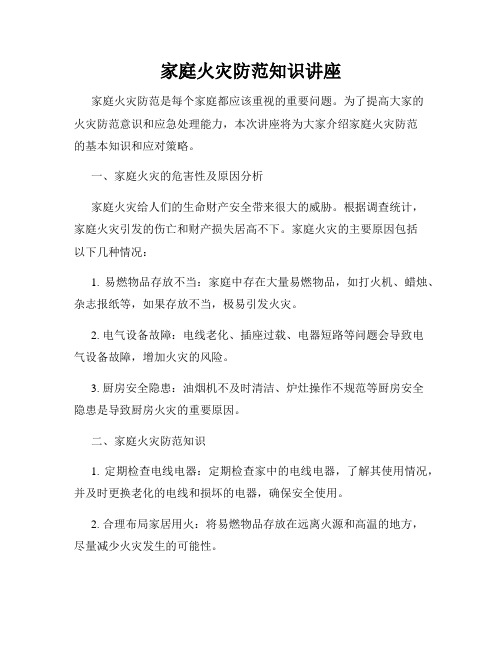 家庭火灾防范知识讲座

家庭火灾防范是每个家庭都应该重视的重要问题。为了提高大家的火灾防范意识和应急处理能力，本次讲座将为大家介绍家庭火灾防范的基本知识和应对策略。

一、家庭火灾的危害性及原因分析

家庭火灾给人们的生命财产安全带来很大的威胁。根据调查统计，家庭火灾引发的伤亡和财产损失居高不下。家庭火灾的主要原因包括以下几种情况：

1. 易燃物品存放不当：家庭中存在大量易燃物品，如打火机、蜡烛、杂志报纸等，如果存放不当，极易引发火灾。

2. 电气设备故障：电线老化、插座过载、电器短路等问题会导致电气设备故障，增加火灾的风险。

3. 厨房安全隐患：油烟机不及时清洁、炉灶操作不规范等厨房安全隐患是导致厨房火灾的重要原因。

二、家庭火灾防范知识

1. 定期检查电线电器：定期检查家中的电线电器，了解其使用情况，并及时更换老化的电线和损坏的电器，确保安全使用。

2. 合理布局家居用火：将易燃物品存放在远离火源和高温的地方，尽量减少火灾发生的可能性。